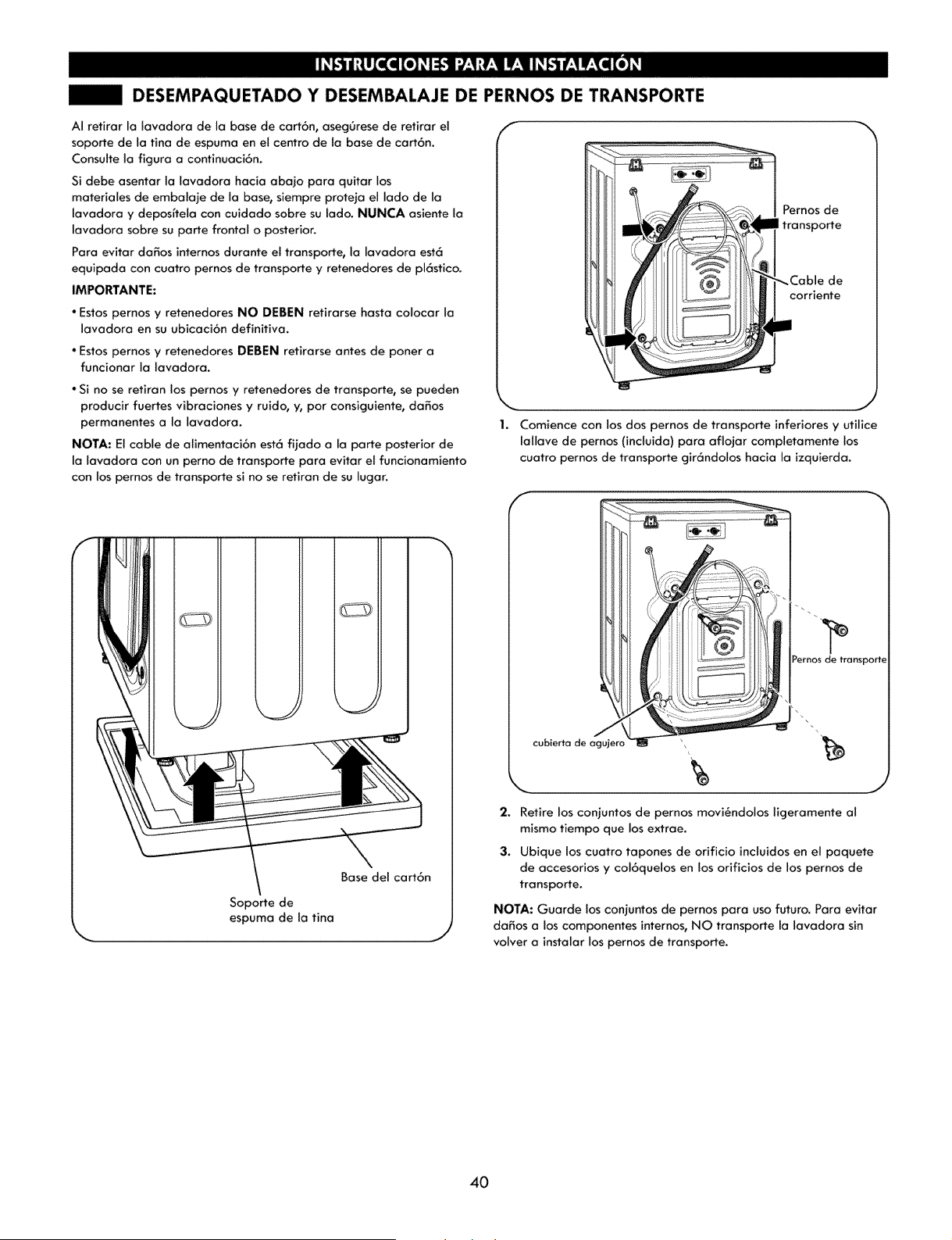 INSTRUCCIONES PARA LA INSTALACIÓN

DESEMPAQUETADO Y DESEMBALAJE DE PERNOS DE TRANSPORTE

Al retirar la lavadora de la base de cartón, asegúrese de retirar el soporte de la tina de espuma en el centro de la base de cartón. Consulte la figura a continuación.

Si debe asentar la lavadora hacia abajo para quitar los materiales de embalaje de la base, siempre proteja el lado de la lavadora y deposítela con cuidado sobre su lado. NUNCA asiente la lavadora sobre su parte frontal o posterior.

Para evitar daños internos durante el transporte, la lavadora está equipada con cuatro pernos de transporte y retenedores de plástico.

IMPORTANTE:

• Estos pernos y retenedores NO DEBEN retirarse hasta colocar la lavadora en su ubicación definitiva.

• Estos pernos y retenedores DEBEN retirarse antes de poner a funcionar la lavadora.

• Si no se retiran los pernos y retenedores de transporte, se pueden producir fuertes vibraciones y ruido, y, por consiguiente, daños permanentes a la lavadora.

NOTA: El cable de alimentación está fijado a la parte posterior de la lavadora con un perno de transporte para evitar el funcionamiento con los pernos de transporte si no se retiran de su lugar.

Base del cartón

Soporte de espuma de la tina

Pernos de transporte

Cable de corriente

1. Comience con los dos pernos de transporte inferiores y utilice lallave de pernos (incluida) para aflojar completamente los cuatro pernos de transporte girándolos hacia la izquierda.

Pernos de transporte

cubierta de agujero

2. Retire los conjuntos de pernos moviéndolos ligeramente al mismo tiempo que los extrae.

3. Ubique los cuatro tapones de orificio incluidos en el paquete de accesorios y colóquelos en los orificios de los pernos de transporte.

NOTA: Guarde los conjuntos de pernos para uso futuro. Para evitar daños a los componentes internos, NO transporte la lavadora sin volver a instalar los pernos de transporte.

40